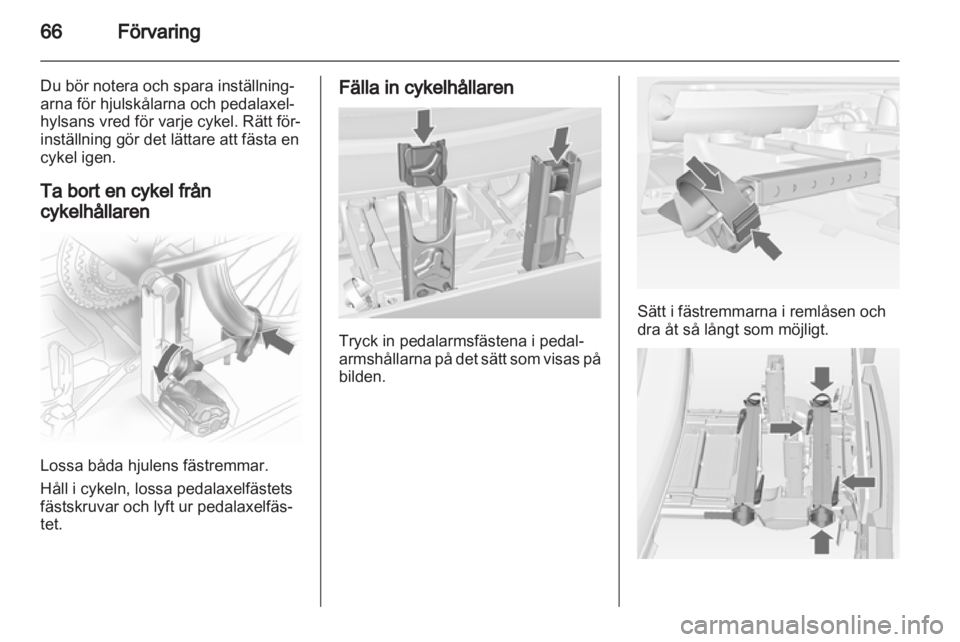 66 Förvaring

Du bör notera och spara inställningarna för hjulskålarna och pedalaxelhylsans vred för varje cykel. Rätt förinställning gör det lättare att fästa en cykel igen.

Ta bort en cykel från cykelhållaren

Lossa båda hjulens fästremmar.

Håll i cykeln, lossa pedalaxelfästets fästskruvar och lyft ur pedalaxelfästet.

Fälla in cykelhållaren

Tryck in pedalarmsfästena i pedalarmshållarna på det sätt som visas på bilden.

Sätt i fästremmarna i remlåsen och dra åt så långt som möjligt.

carmanualsonline.info